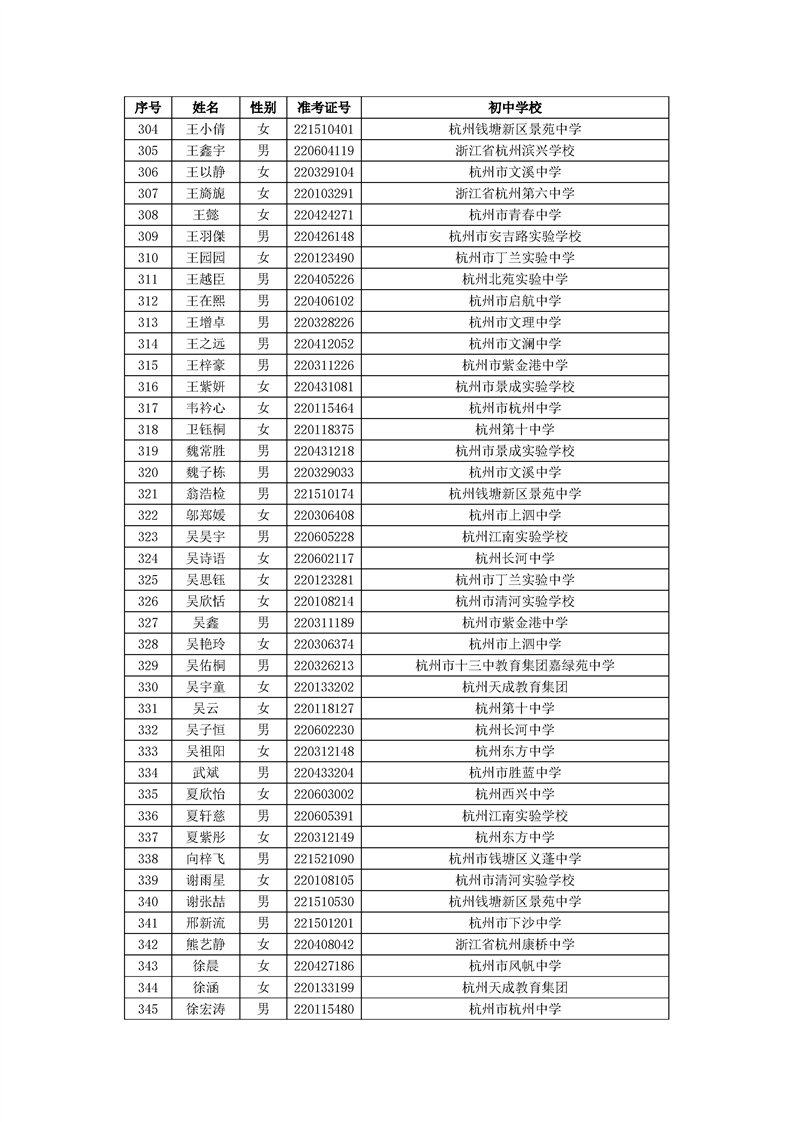 | 序号 | 姓名 | 性别 | 准考证号 | 初中学校 |
|---|---|---|---|---|
| 304 | 王小倩 | 女 | 221510401 | 杭州钱塘新区景苑中学 |
| 305 | 王鑫宇 | 男 | 220604119 | 浙江省杭州滨兴学校 |
| 306 | 王以静 | 女 | 220329104 | 杭州市文溪中学 |
| 307 | 王旖旎 | 女 | 220103291 | 浙江省杭州第六中学 |
| 308 | 王懿 | 女 | 220424271 | 杭州市青春中学 |
| 309 | 王羽傑 | 男 | 220426148 | 杭州市安吉路实验学校 |
| 310 | 王园园 | 女 | 220123490 | 杭州市丁兰实验中学 |
| 311 | 王越臣 | 男 | 220405226 | 杭州北苑实验中学 |
| 312 | 王在熙 | 男 | 220406102 | 杭州市启航中学 |
| 313 | 王增卓 | 男 | 220328226 | 杭州市文理中学 |
| 314 | 王之远 | 男 | 220412052 | 杭州市文澜中学 |
| 315 | 王梓豪 | 男 | 220311226 | 杭州市紫金港中学 |
| 316 | 王紫妍 | 女 | 220431081 | 杭州市景成实验学校 |
| 317 | 韦衿心 | 女 | 220115464 | 杭州市杭州中学 |
| 318 | 卫钰桐 | 女 | 220118375 | 杭州第十中学 |
| 319 | 魏常胜 | 男 | 220431218 | 杭州市景成实验学校 |
| 320 | 魏子栋 | 男 | 220329033 | 杭州市文溪中学 |
| 321 | 翁浩检 | 男 | 221510174 | 杭州钱塘新区景苑中学 |
| 322 | 邬郑媛 | 女 | 220306408 | 杭州市上泗中学 |
| 323 | 吴昊宇 | 男 | 220605228 | 杭州江南实验学校 |
| 324 | 吴诗语 | 女 | 220602117 | 杭州长河中学 |
| 325 | 吴思钰 | 女 | 220123281 | 杭州市丁兰实验中学 |
| 326 | 吴欣恬 | 女 | 220108214 | 杭州市清河实验学校 |
| 327 | 吴鑫 | 男 | 220311189 | 杭州市紫金港中学 |
| 328 | 吴艳玲 | 女 | 220306374 | 杭州市上泗中学 |
| 329 | 吴佑桐 | 男 | 220326213 | 杭州市十三中教育集团嘉绿苑中学 |
| 330 | 吴宇童 | 女 | 220133202 | 杭州天成教育集团 |
| 331 | 吴云 | 女 | 220118127 | 杭州第十中学 |
| 332 | 吴子恒 | 男 | 220602230 | 杭州长河中学 |
| 333 | 吴祖阳 | 女 | 220312148 | 杭州东方中学 |
| 334 | 武斌 | 男 | 220433204 | 杭州市胜蓝中学 |
| 335 | 夏欣怡 | 女 | 220603002 | 杭州西兴中学 |
| 336 | 夏轩慈 | 男 | 220605391 | 杭州江南实验学校 |
| 337 | 夏紫彤 | 女 | 220312149 | 杭州东方中学 |
| 338 | 向梓飞 | 男 | 221521090 | 杭州市钱塘区义蓬中学 |
| 339 | 谢雨星 | 女 | 220108105 | 杭州市清河实验学校 |
| 340 | 谢张喆 | 男 | 221510530 | 杭州钱塘新区景苑中学 |
| 341 | 邢新流 | 男 | 221501201 | 杭州市下沙中学 |
| 342 | 熊艺静 | 女 | 220408042 | 浙江省杭州康桥中学 |
| 343 | 徐晨 | 女 | 220427186 | 杭州市风帆中学 |
| 344 | 徐涵 | 女 | 220133199 | 杭州天成教育集团 |
| 345 | 徐宏涛 | 男 | 220115480 | 杭州市杭州中学 |